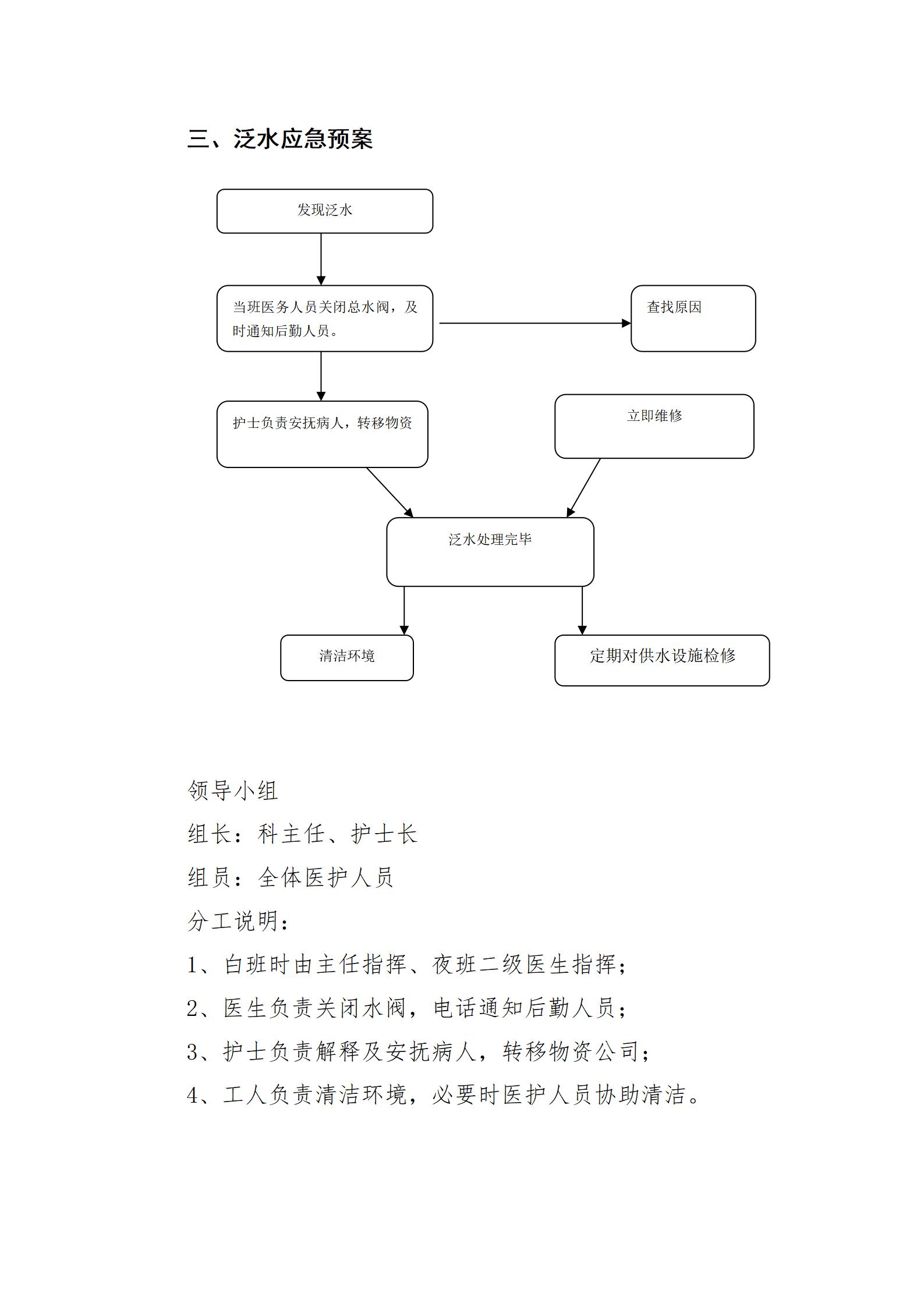 三、泛水应急预案

发现泛水

当班医务人员关闭总水阀，及时通知后勤人员。

查找原因

护士负责安抚病人，转移物资

立即维修

泛水处理完毕

清洁环境

定期对供水设施检修

领导小组

组长：科主任、护士长

组员：全体医护人员

分工说明：

1、白班时由主任指挥、夜班二级医生指挥；

2、医生负责关闭水阀，电话通知后勤人员；

3、护士负责解释及安抚病人，转移物资公司；

4、工人负责清洁环境，必要时医护人员协助清洁。